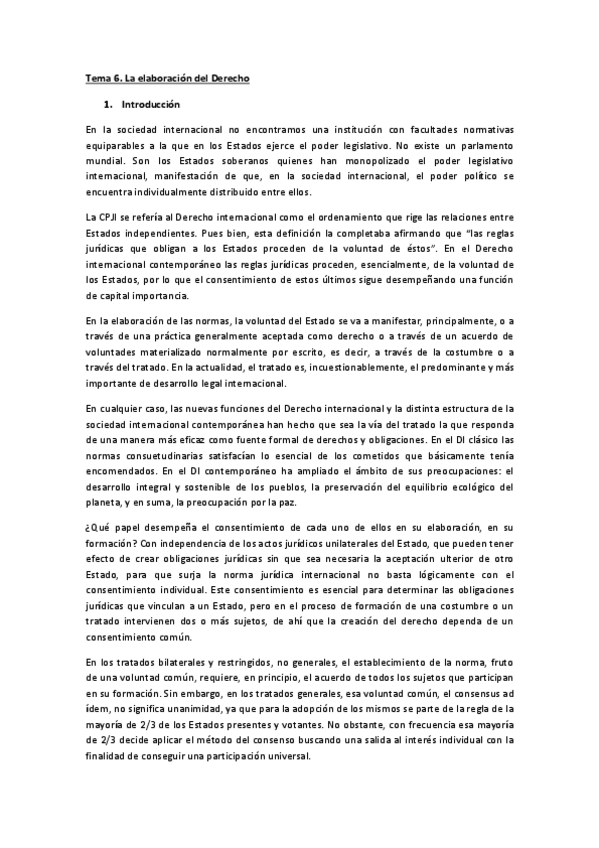 Tema 6. La elaboración del Derecho

1. Introducción

En la sociedad internacional no encontramos una institución con facultades normativas equiparables a la que en los Estados ejerce el poder legislativo. No existe un parlamento mundial. Son los Estados soberanos quienes han monopolizado el poder legislativo internacional, manifestación de que, en la sociedad internacional, el poder político se encuentra individualmente distribuido entre ellos.

La CPJI se refería al Derecho internacional como el ordenamiento que rige las relaciones entre Estados independientes. Pues bien, esta definición la completaba afirmando que "las reglas jurídicas que obligan a los Estados proceden de la voluntad de éstos". En el Derecho internacional contemporáneo las reglas jurídicas proceden, esencialmente, de la voluntad de los Estados, por lo que el consentimiento de estos últimos sigue desempeñando una función de capital importancia.

En la elaboración de las normas, la voluntad del Estado se va a manifestar, principalmente, o a través de una práctica generalmente aceptada como derecho o a través de un acuerdo de voluntades materializado normalmente por escrito, es decir, a través de la costumbre o a través del tratado. En la actualidad, el tratado es, incuestionablemente, el predominante y más importante de desarrollo legal internacional.

En cualquier caso, las nuevas funciones del Derecho internacional y la distinta estructura de la sociedad internacional contemporánea han hecho que sea la vía del tratado la que responda de una manera más eficaz como fuente formal de derechos y obligaciones. En el DI clásico las normas consuetudinarias satisfacían lo esencial de los cometidos que básicamente tenía encomendados. En el DI contemporáneo ha ampliado el ámbito de sus preocupaciones: el desarrollo integral y sostenible de los pueblos, la preservación del equilibrio ecológico del planeta, y en suma, la preocupación por la paz.

¿Qué papel desempeña el consentimiento de cada uno de ellos en su elaboración, en su formación? Con independencia de los actos jurídicos unilaterales del Estado, que pueden tener efecto de crear obligaciones jurídicas sin que sea necesaria la aceptación ulterior de otro Estado, para que surja la norma jurídica internacional no basta lógicamente con el consentimiento individual. Este consentimiento es esencial para determinar las obligaciones jurídicas que vinculan a un Estado, pero en el proceso de formación de una costumbre o un tratado intervienen dos o más sujetos, de ahí que la creación del derecho dependa de un consentimiento común.

En los tratados bilaterales y restringidos, no generales, el establecimiento de la norma, fruto de una voluntad común, requiere, en principio, el acuerdo de todos los sujetos que participan en su formación. Sin embargo, en los tratados generales, esa voluntad común, el consensus ad ídem, no significa unanimidad, ya que para la adopción de los mismos se parte de la regla de la mayoría de 2/3 de los Estados presentes y votantes. No obstante, con frecuencia esa mayoría de 2/3 decide aplicar el método del consenso buscando una salida al interés individual con la finalidad de conseguir una participación universal.